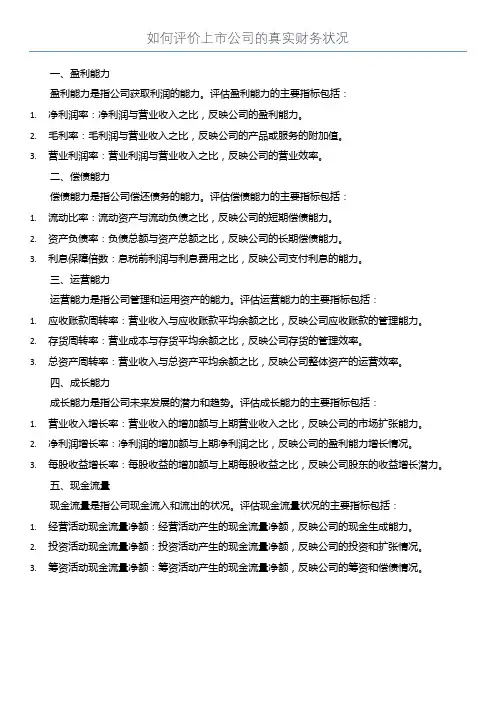 如何评价上市公司的真实财务状况

一、盈利能力

盈利能力是指公司获取利润的能力。评估盈利能力的主要指标包括：

1. 净利润率：净利润与营业收入之比，反映公司的盈利能力。
2. 毛利率：毛利润与营业收入之比，反映公司的产品或服务的附加值。
3. 营业利润率：营业利润与营业收入之比，反映公司的营业效率。

二、偿债能力

偿债能力是指公司偿还债务的能力。评估偿债能力的主要指标包括：

1. 流动比率：流动资产与流动负债之比，反映公司的短期偿债能力。
2. 资产负债率：负债总额与资产总额之比，反映公司的长期偿债能力。
3. 利息保障倍数：息税前利润与利息费用之比，反映公司支付利息的能力。

三、运营能力

运营能力是指公司管理和运用资产的能力。评估运营能力的主要指标包括：

1. 应收账款周转率：营业收入与应收账款平均余额之比，反映公司应收账款的管理能力。
2. 存货周转率：营业成本与存货平均余额之比，反映公司存货的管理效率。
3. 总资产周转率：营业收入与总资产平均余额之比，反映公司整体资产的运营效率。

四、成长能力

成长能力是指公司未来发展的潜力和趋势。评估成长能力的主要指标包括：

1. 营业收入增长率：营业收入的增加额与上期营业收入之比，反映公司的市场扩张能力。
2. 净利润增长率：净利润的增加额与上期净利润之比，反映公司的盈利能力增长情况。
3. 每股收益增长率：每股收益的增加额与上期每股收益之比，反映公司股东的收益增长潜力。

五、现金流量

现金流量是指公司现金流入和流出的状况。评估现金流量状况的主要指标包括：

1. 经营活动现金流量净额：经营活动产生的现金流量净额，反映公司的现金生成能力。
2. 投资活动现金流量净额：投资活动产生的现金流量净额，反映公司的投资和扩张情况。
3. 筹资活动现金流量净额：筹资活动产生的现金流量净额，反映公司的筹资和偿债情况。